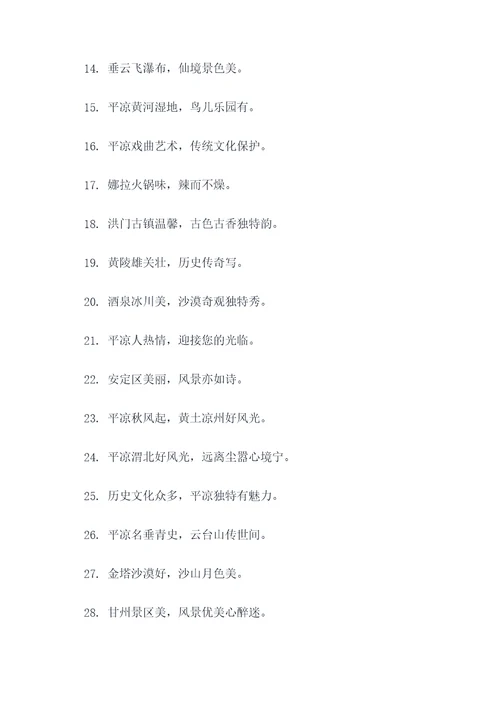 14. 垂云飞瀑布，仙境景色美。

15. 平凉黄河湿地，鸟儿乐园有。

16. 平凉戏曲艺术，传统文化保护。

17. 娜拉火锅味，辣而不燥。

18. 洪门古镇温馨，古色古香独特韵。

19. 黄陵雄关壮，历史传奇写。

20. 酒泉冰川美，沙漠奇观独特秀。

21. 平凉人热情，迎接您的光临。

22. 安定区美丽，风景亦如诗。

23. 平凉秋风起，黄土凉州好风光。

24. 平凉渭北好风光，远离尘嚣心境宁。

25. 历史文化众多，平凉独特有魅力。

26. 平凉名垂青史，云台山传世间。

27. 金塔沙漠好，沙山月色美。

28. 甘州景区美，风景优美心醉迷。